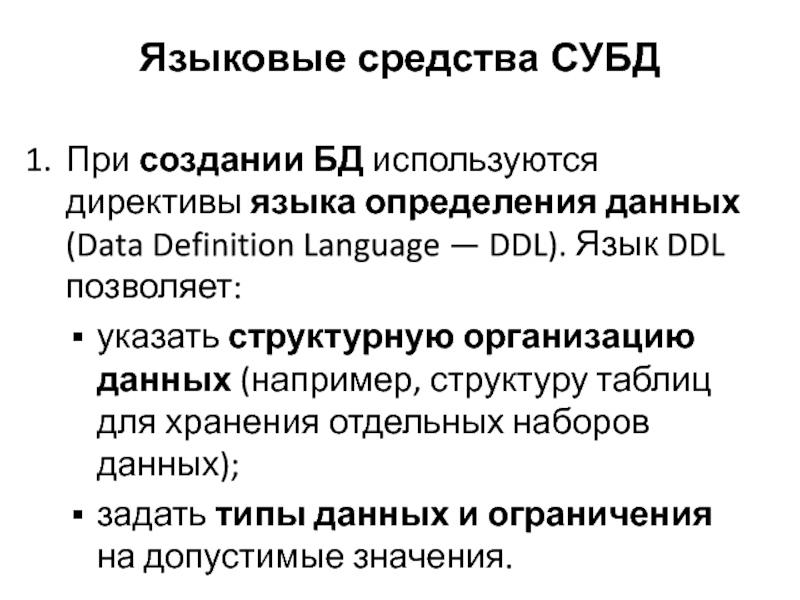 Языковые средства СУБД

1. При создании БД используются директивы языка определения данных (Data Definition Language — DDL). Язык DDL позволяет:

• указать структурную организацию данных (например, структуру таблиц для хранения отдельных наборов данных);

• задать типы данных и ограничения на допустимые значения.